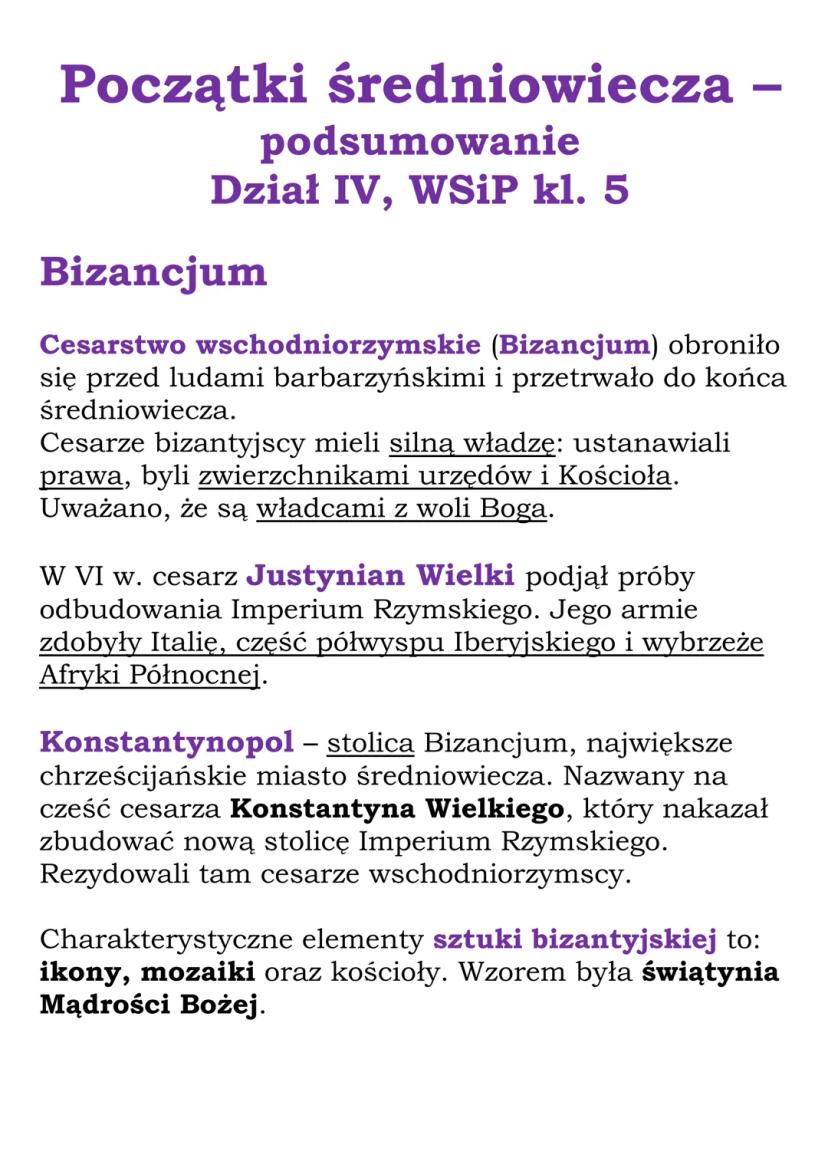 Początki średniowiecza – podsumowanie
Dział IV, WSiP kl. 5

Bizancjum

Cesarstwo wschodniorzymskie (Bizancjum) obroniło się przed ludami barbarzyńskimi i przetrwało do końca średniowiecza.
Cesarze bizantyjscy mieli silną władzę: ustanawiali prawa, byli zwierzchnikami urzędów i Kościoła. Uważano, że są władcami z woli Boga.

W VI w. cesarz Justynian Wielki podjął próby odbudowania Imperium Rzymskiego. Jego armie zdobyły Italię, część półwyspu Iberyjskiego i wybrzeże Afryki Północnej.

Konstantynopol – stolica Bizancjum, największe chrześcijańskie miasto średniowiecza. Nazwany na cześć cesarza Konstantyna Wielkiego, który nakazał zbudować nową stolicę Imperium Rzymskiego. Rezydowali tam cesarze wschodniorzymscy.

Charakterystyczne elementy sztuki bizantyjskiej to: ikony, mozaiki oraz kościoły. Wzorem była świątynia Mądrości Bożej.